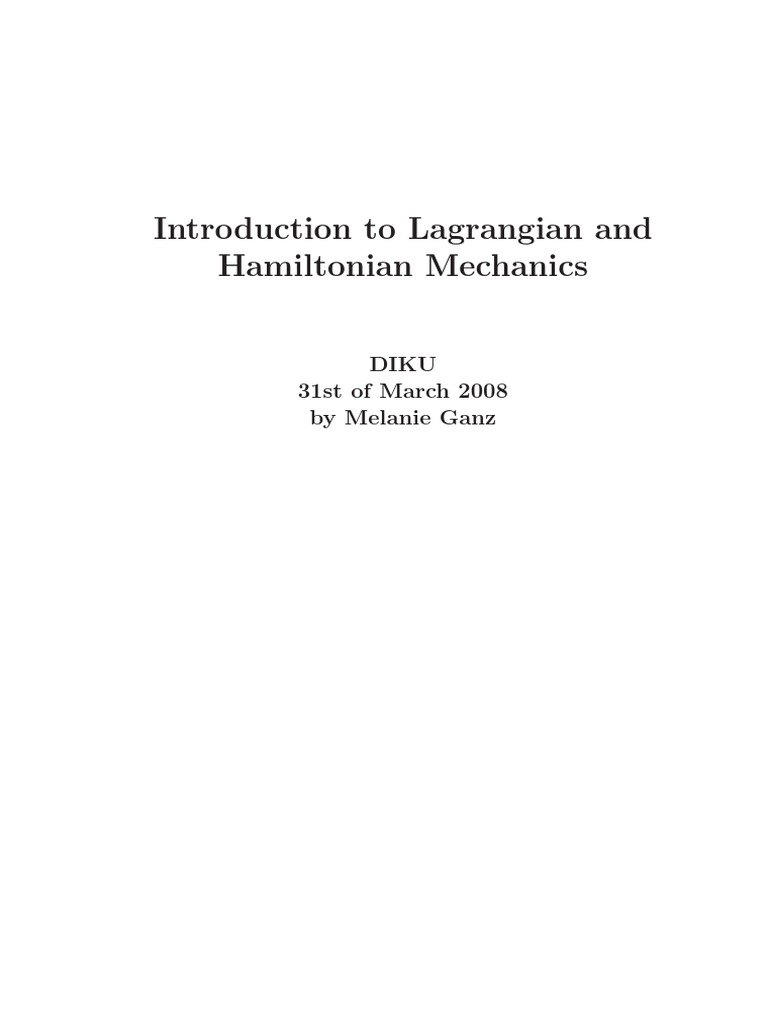 Introduction to Lagrangian and Hamiltonian Mechanics

DIKU
31st of March 2008
by Melanie Ganz